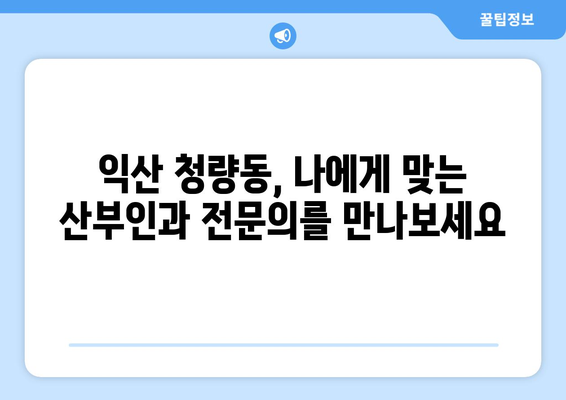 꿀팁정보

익산 청량동, 나에게 맞는 산부인과 전문의를 만나보세요